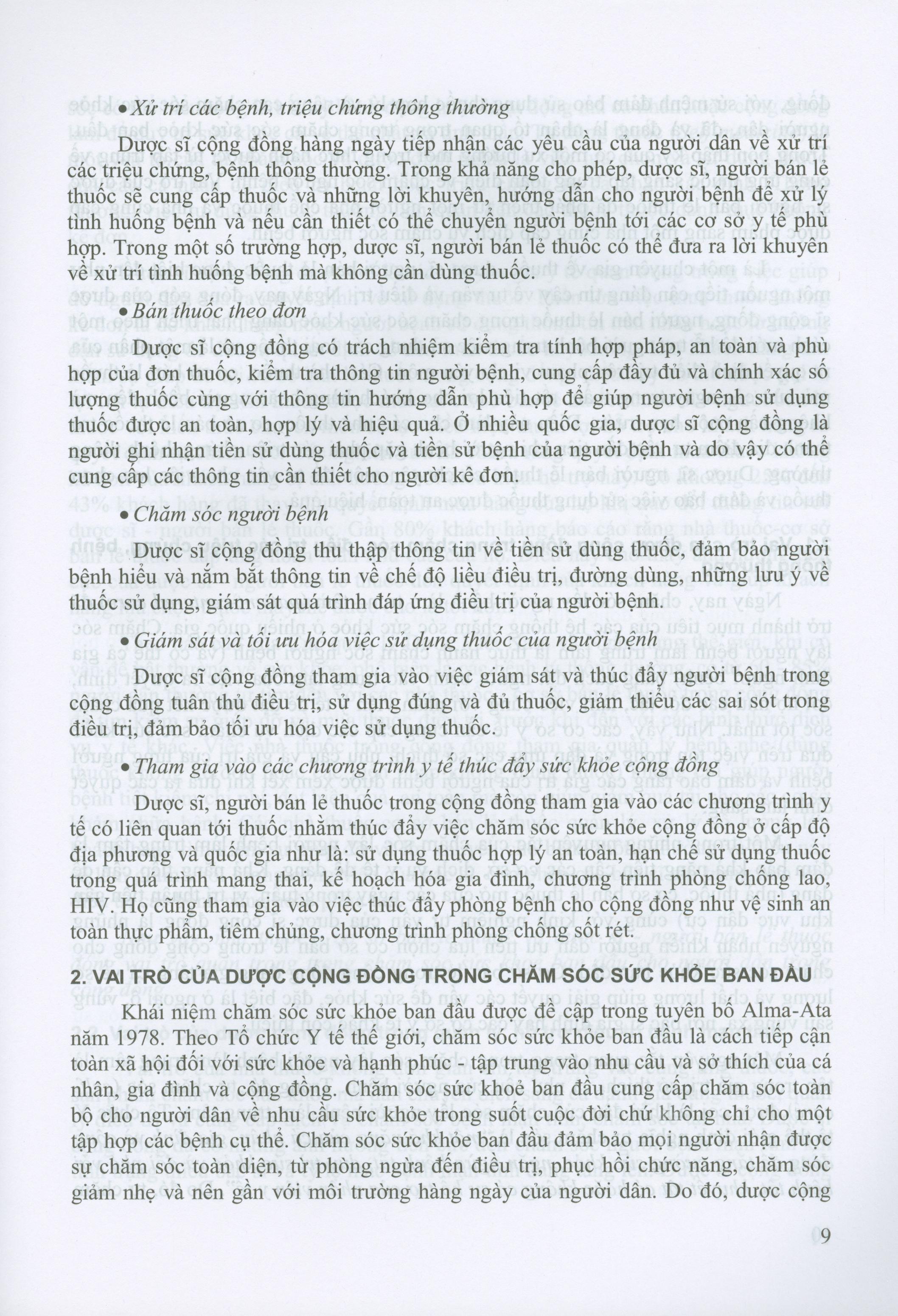 • Xử trí các bệnh, triệu chứng thông thường

Dược sĩ cộng đồng hàng ngày tiếp nhận các yêu cầu của người dân về xử trí các triệu chứng, bệnh thông thường. Trong khả năng cho phép, dược sĩ, người bán lẻ thuốc sẽ cung cấp thuốc và những lời khuyên, hướng dẫn cho người bệnh để xử lý tình huống bệnh và nếu cần thiết có thể chuyển người bệnh tới các cơ sở y tế phù hợp. Trong một số trường hợp, dược sĩ, người bán lẻ thuốc có thể đưa ra lời khuyên về xử trí tình huống bệnh mà không cần dùng thuốc.

• Bán thuốc theo đơn

Dược sĩ cộng đồng có trách nhiệm kiểm tra tính hợp pháp, an toàn và phù hợp của đơn thuốc, kiểm tra thông tin người bệnh, cung cấp đầy đủ và chính xác số lượng thuốc cùng với thông tin hướng dẫn phù hợp để giúp người bệnh sử dụng thuốc được an toàn, hợp lý và hiệu quả. Ở nhiều quốc gia, dược sĩ cộng đồng là người ghi nhận tiền sử dùng thuốc và tiền sử bệnh của người bệnh và do vậy có thể cung cấp các thông tin cần thiết cho người kê đơn.

• Chăm sóc người bệnh

Dược sĩ cộng đồng thu thập thông tin về tiền sử dùng thuốc, đảm bảo người bệnh hiểu và nắm bắt thông tin về chế độ liều điều trị, đường dùng, những lưu ý về thuốc sử dụng, giám sát quá trình đáp ứng điều trị của người bệnh.

• Giám sát và tối ưu hóa việc sử dụng thuốc của người bệnh

Dược sĩ cộng đồng tham gia vào việc giám sát và thúc đẩy người bệnh trong cộng đồng tuân thủ điều trị, sử dụng đúng và đủ thuốc, giảm thiểu các sai sót trong điều trị, đảm bảo tối ưu hóa việc sử dụng thuốc.

• Tham gia vào các chương trình y tế thúc đẩy sức khỏe cộng đồng

Dược sĩ, người bán lẻ thuốc trong cộng đồng tham gia vào các chương trình y tế có liên quan tới thuốc nhằm thúc đẩy việc chăm sóc sức khỏe cộng đồng ở cấp độ địa phương và quốc gia như là: sử dụng thuốc hợp lý an toàn, hạn chế sử dụng thuốc trong quá trình mang thai, kế hoạch hóa gia đình, chương trình phòng chống lao, HIV. Họ cũng tham gia vào việc thúc đẩy phòng bệnh cho cộng đồng như vệ sinh an toàn thực phẩm, tiêm chủng, chương trình phòng chống sốt rét.

2. VAI TRÒ CỦA DƯỢC CỘNG ĐỒNG TRONG CHĂM SÓC SỨC KHỎE BAN ĐẦU

Khái niệm chăm sóc sức khỏe ban đầu được đề cập trong tuyên bố Alma-Ata năm 1978. Theo Tổ chức Y tế thế giới, chăm sóc sức khỏe ban đầu là cách tiếp cận toàn xã hội đối với sức khỏe và hạnh phúc - tập trung vào nhu cầu và sở thích của cá nhân, gia đình và cộng đồng. Chăm sóc sức khoẻ ban đầu cung cấp chăm sóc toàn bộ cho người dân về nhu cầu sức khỏe trong suốt cuộc đời chứ không chỉ cho một tập hợp các bệnh cụ thể. Chăm sóc sức khỏe ban đầu đảm bảo mọi người nhận được sự chăm sóc toàn diện, từ phòng ngừa đến điều trị, phục hồi chức năng, chăm sóc giảm nhẹ và nên gần với môi trường hàng ngày của người dân. Do đó, dược cộng

9